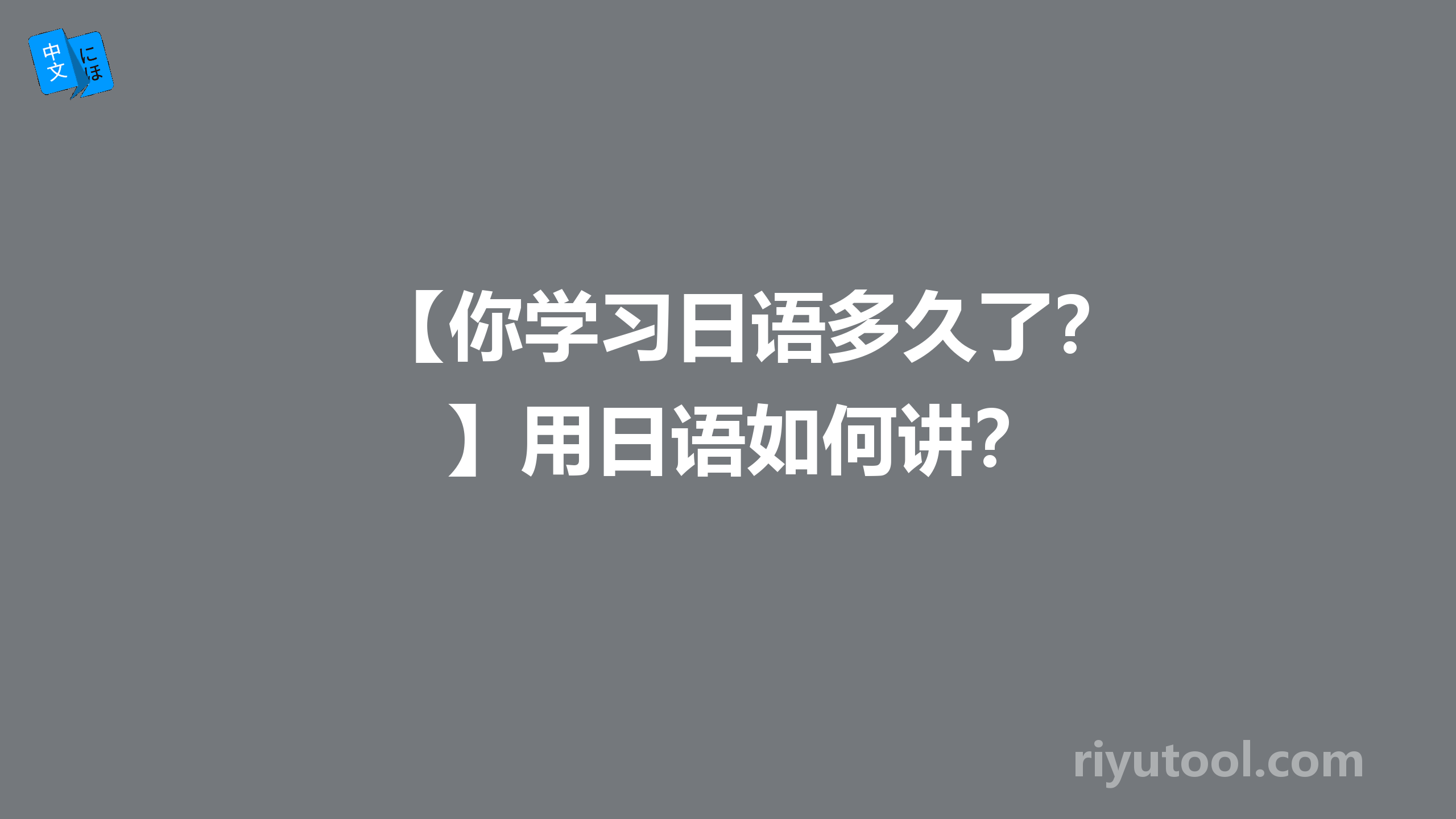 中文 にほ

【你学习日语多久了?】用日语如何讲?

riyutool.com